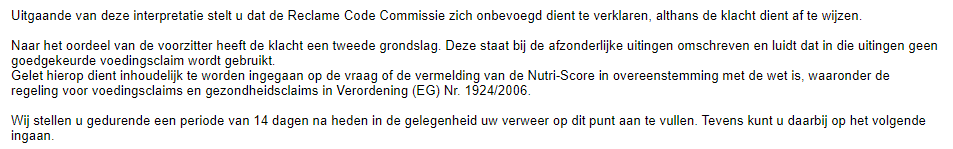 Uitgaande van deze interpretatie stelt u dat de Reclame Code Commissie zich onbevoegd dient te verklaren, althans de klacht dient af te wijzen.

Naar het oordeel van de voorzitter heeft de klacht een tweede grondslag. Deze staat bij de afzonderlijke uitingen omschreven en luidt dat in die uitingen geen goedgekeurde voedingsclaim wordt gebruikt.
Gelet hierop dient inhoudelijk te worden ingegaan op de vraag of de vermelding van de Nutri-Score in overeenstemming met de wet is, waaronder de regeling voor voedingsclaims en gezondheidsclaims in Verordening (EG) Nr. 1924/2006.

Wij stellen u gedurende een periode van 14 dagen na heden in de gelegenheid uw verweer op dit punt aan te vullen. Tevens kunt u daarbij op het volgende ingaan.